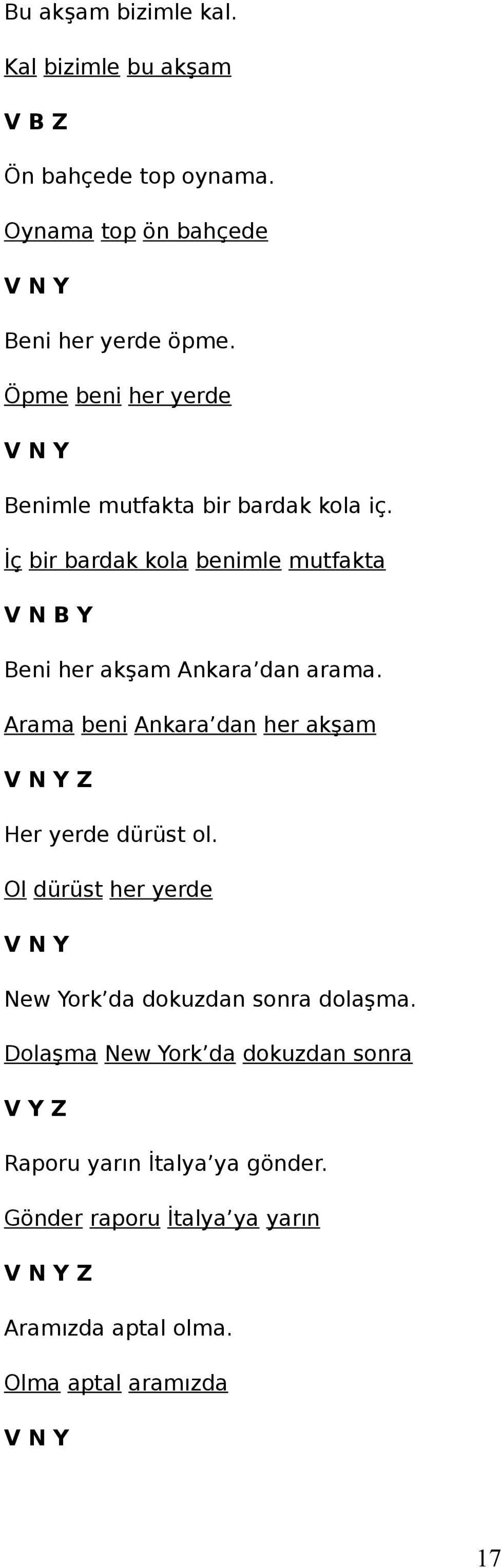 Bu akşam bizimle kal.

Kal bizimle bu akşam

V B Z

Ön bahçede top oynama.

Oynama top ön bahçede

V N Y

Beni her yerde öpme.

Öpme beni her yerde

V N Y

Benimle mutfakta bir bardak kola iç.

İç bir bardak kola benimle mutfakta

V N B Y

Beni her akşam Ankara’dan arama.

Arama beni Ankara’dan her akşam

V N Y Z

Her yerde dürüst ol.

Ol dürüst her yerde

V N Y

New York’da dokuzdan sonra dolaşma.

Dolaşma New York’da dokuzdan sonra

V Y Z

Raporu yarın İtalya’ya gönder.

Gönder raporu İtalya’ya yarın

V N Y Z

Aramızda aptal olma.

Olma aptal aramızda

V N Y

17